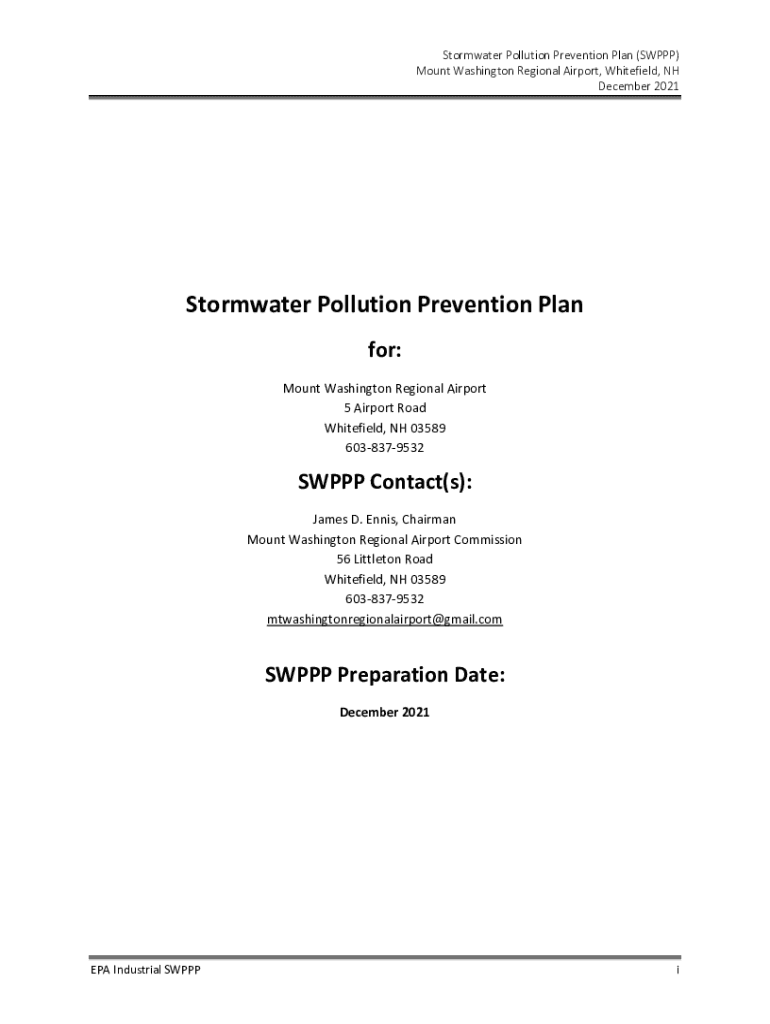 Stormwater Pollution Prevention Plan (SWPPP)
Mount Washington Regional Airport, Whitefield, NH
December 2021

Stormwater Pollution Prevention Plan

for:

Mount Washington Regional Airport
5 Airport Road
Whitefield, NH 03589
603-837-9532

SWPPP Contact(s):

James D. Ennis, Chairman
Mount Washington Regional Airport Commission
56 Littleton Road
Whitefield, NH 03589
603-837-9532
mtwashingtonregionalairport@gmail.com

SWPPP Preparation Date:

December 2021

EPA Industrial SWPPP

i